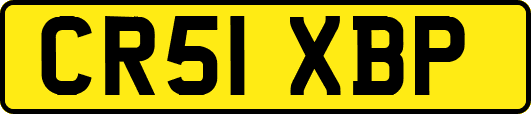 CR51 XBP